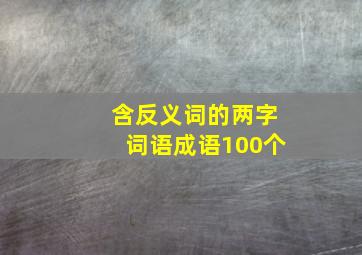 含反义词的两字词语成语100个